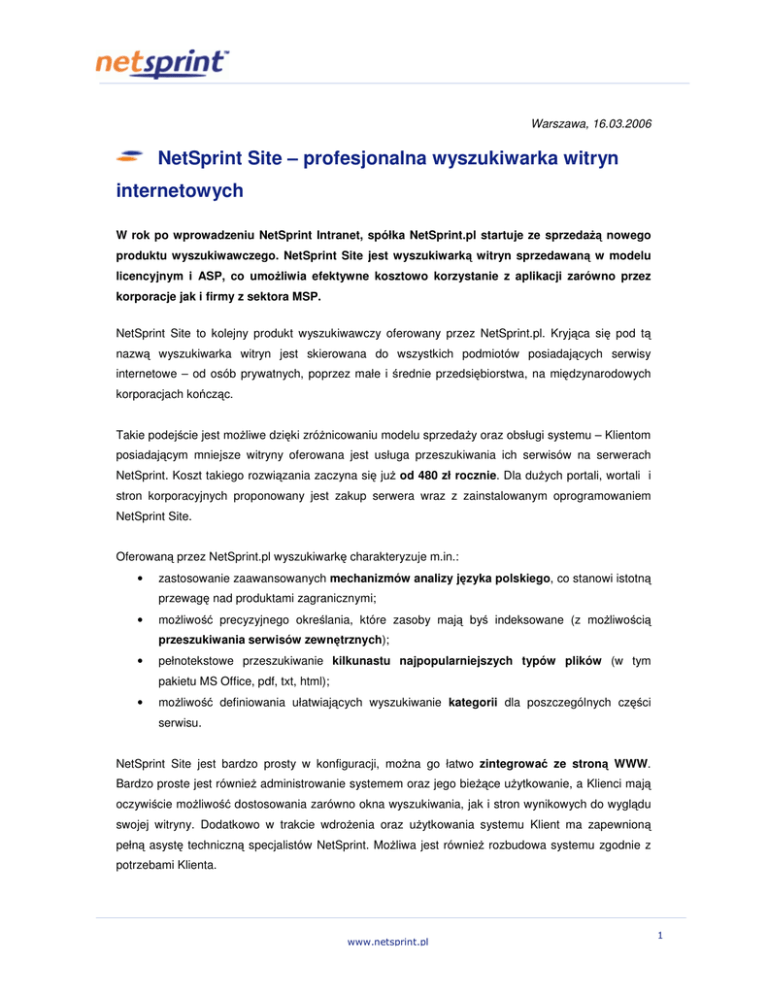 netsprint™

Warszawa, 16.03.2006

NetSprint Site – profesjonalna wyszukiwarka witryn internetowych

W rok po wprowadzeniu NetSprint Intranet, spółka NetSprint.pl startuje ze sprzedażą nowego produktu wyszukiwawczego. NetSprint Site jest wyszukiwarką witryn sprzedawaną w modelu licencyjnym i ASP, co umożliwia efektywne kosztowo korzystanie z aplikacji zarówno przez korporacje jak i firmy z sektora MSP.

NetSprint Site to kolejny produkt wyszukiwawczy oferowany przez NetSprint.pl. Kryjąca się pod tą nazwą wyszukiwarka witryn jest skierowana do wszystkich podmiotów posiadających serwisy internetowe – od osób prywatnych, poprzez małe i średnie przedsiębiorstwa, na międzynarodowych korporacjach kończąc.

Takie podejście jest możliwe dzięki zróżnicowaniu modelu sprzedaży oraz obsługi systemu – Klientom posiadającym mniejsze witryny oferowana jest usługa przeszukiwania ich serwisów na serwerach NetSprint. Koszt takiego rozwiązania zaczyna się już od 480 zł rocznie. Dla dużych portali, wortali i stron korporacyjnych proponowany jest zakup serwera wraz z zainstalowanym oprogramowaniem NetSprint Site.

Oferowaną przez NetSprint.pl wyszukiwarkę charakteryzuje m.in.:

• zastosowanie zaawansowanych mechanizmów analizy języka polskiego, co stanowi istotną przewagę nad produktami zagranicznymi;

• możliwość precyzyjnego określania, które zasoby mają byś indeksowane (z możliwością przeszukiwania serwisów zewnętrznych);

• pełnotekstowe przeszukiwanie kilkunastu najpopularniejszych typów plików (w tym pakietu MS Office, pdf, txt, html);

• możliwość definiowania ułatwiających wyszukiwanie kategorii dla poszczególnych części serwisu.

NetSprint Site jest bardzo prosty w konfiguracji, można go łatwo zintegrować ze stroną WWW. Bardzo proste jest również administrowanie systemem oraz jego bieżące użytkowanie, a Klienci mają oczywiście możliwość dostosowania zarówno okna wyszukiwania, jak i stron wynikowych do wyglądu swojej witryny. Dodatkowo w trakcie wdrożenia oraz użytkowania systemu Klient ma zapewnioną pełną asystę techniczną specjalistów NetSprint. Możliwa jest również rozbudowa systemu zgodnie z potrzebami Klienta.

www.netsprint.pl

1